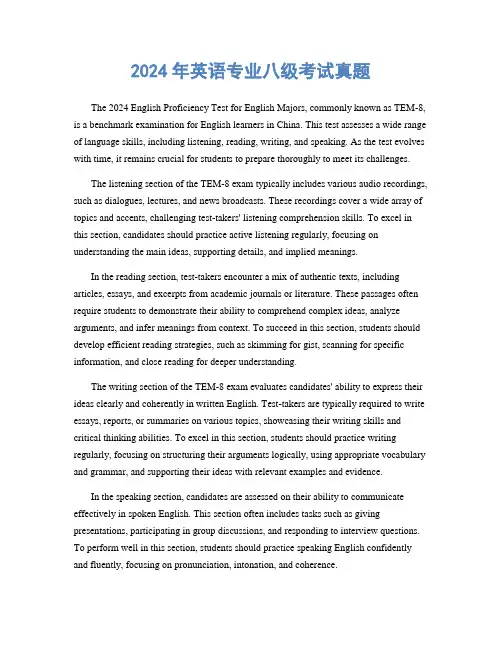 2024 年英语专业八级考试真题

The 2024 English Proficiency Test for English Majors, commonly known as TEM-8, is a benchmark examination for English learners in China. This test assesses a wide range of language skills, including listening, reading, writing, and speaking. As the test evolves with time, it remains crucial for students to prepare thoroughly to meet its challenges.

The listening section of the TEM-8 exam typically includes various audio recordings, such as dialogues, lectures, and news broadcasts. These recordings cover a wide array of topics and accents, challenging test-takers' listening comprehension skills. To excel in this section, candidates should practice active listening regularly, focusing on understanding the main ideas, supporting details, and implied meanings.

In the reading section, test-takers encounter a mix of authentic texts, including articles, essays, and excerpts from academic journals or literature. These passages often require students to demonstrate their ability to comprehend complex ideas, analyze arguments, and infer meanings from context. To succeed in this section, students should develop efficient reading strategies, such as skimming for gist, scanning for specific information, and close reading for deeper understanding.

The writing section of the TEM-8 exam evaluates candidates' ability to express their ideas clearly and coherently in written English. Test-takers are typically required to write essays, reports, or summaries on various topics, showcasing their writing skills and critical thinking abilities. To excel in this section, students should practice writing regularly, focusing on structuring their arguments logically, using appropriate vocabulary and grammar, and supporting their ideas with relevant examples and evidence.

In the speaking section, candidates are assessed on their ability to communicate effectively in spoken English. This section often includes tasks such as giving presentations, participating in group discussions, and responding to interview questions. To perform well in this section, students should practice speaking English confidently and fluently, focusing on pronunciation, intonation, and coherence.